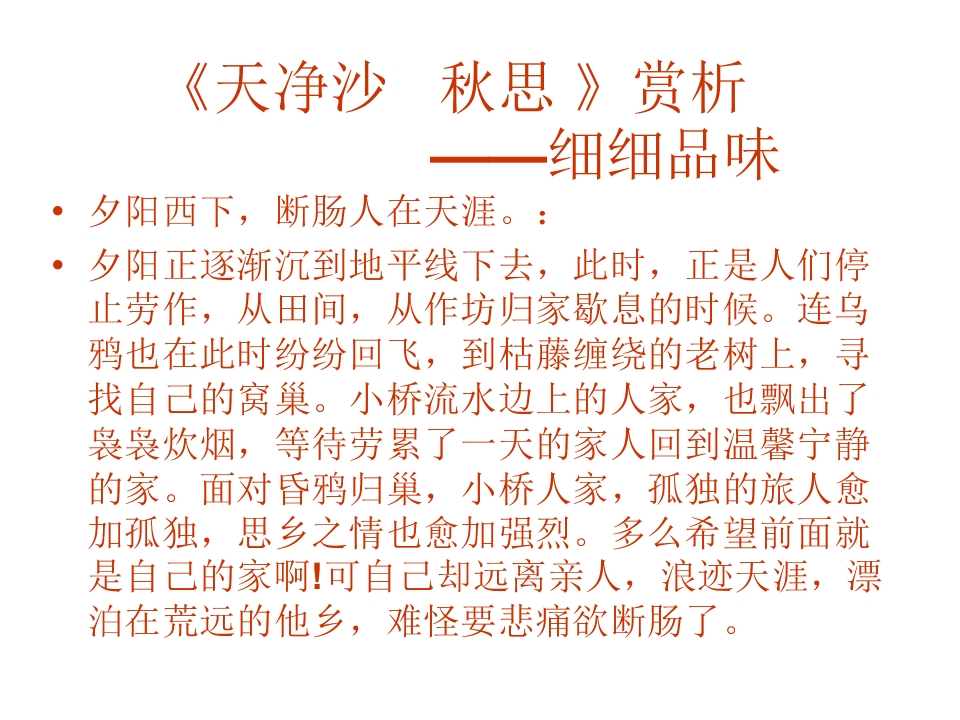 《天净沙　秋思 》赏析
——细细品味

• 夕阳西下，断肠人在天涯。：

• 夕阳正逐渐沉到地平线下去，此时，正是人们停止劳作，从田间，从作坊归家歇息的时候。连乌鸦也在此时纷纷回飞，到枯藤缠绕的老树上，寻找自己的窝巢。小桥流水边上的人家，也飘出了袅袅炊烟，等待劳累了一天的家人回到温馨宁静的家。面对昏鸦归巢，小桥人家，孤独的旅人愈加孤独，思乡之情也愈加强烈。多么希望前面就是自己的家啊!可自己却远离亲人，浪迹天涯，漂泊在荒远的他乡，难怪要悲痛欲断肠了。